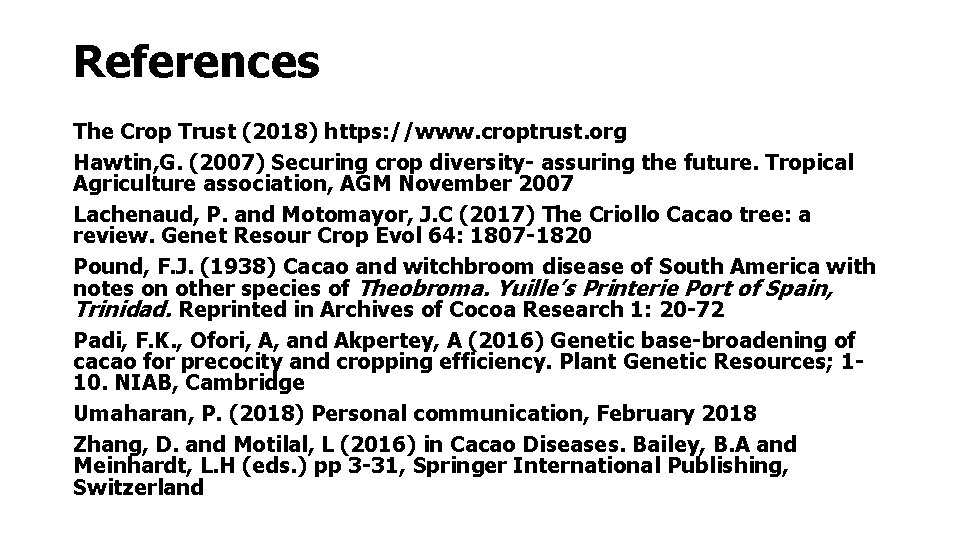 References

The Crop Trust (2018) https://www.croptrust.org

Hawtin,G. (2007) Securing crop diversity- assuring the future. Tropical Agriculture association, AGM November 2007

Lachenaud, P. and Motomayor, J.C (2017) The Criollo Cacao tree: a review. Genet Resour Crop Evol 64: 1807-1820

Pound, F.J. (1938) Cacao and witchbroom disease of South America with notes on other species of Theobroma. Yuille's Printerie Port of Spain, Trinidad. Reprinted in Archives of Cocoa Research 1: 20-72

Padi, F.K., Ofori, A, and Akpertey, A (2016) Genetic base-broadening of cacao for precocity and cropping efficiency. Plant Genetic Resources; 1-10. NIAB, Cambridge

Umaharan, P. (2018) Personal communication, February 2018

Zhang, D. and Motilal, L (2016) in Cacao Diseases. Bailey, B.A and Meinhardt, L.H (eds.) pp 3-31, Springer International Publishing, Switzerland